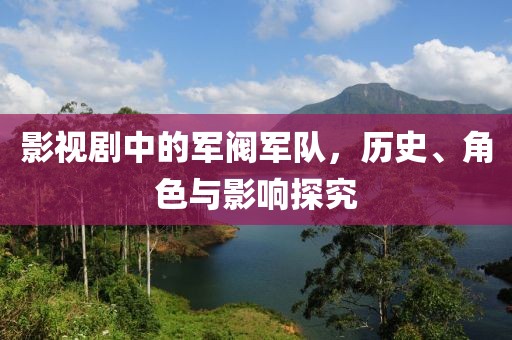 影视剧中的军阀军队，历史、角色与影响探究